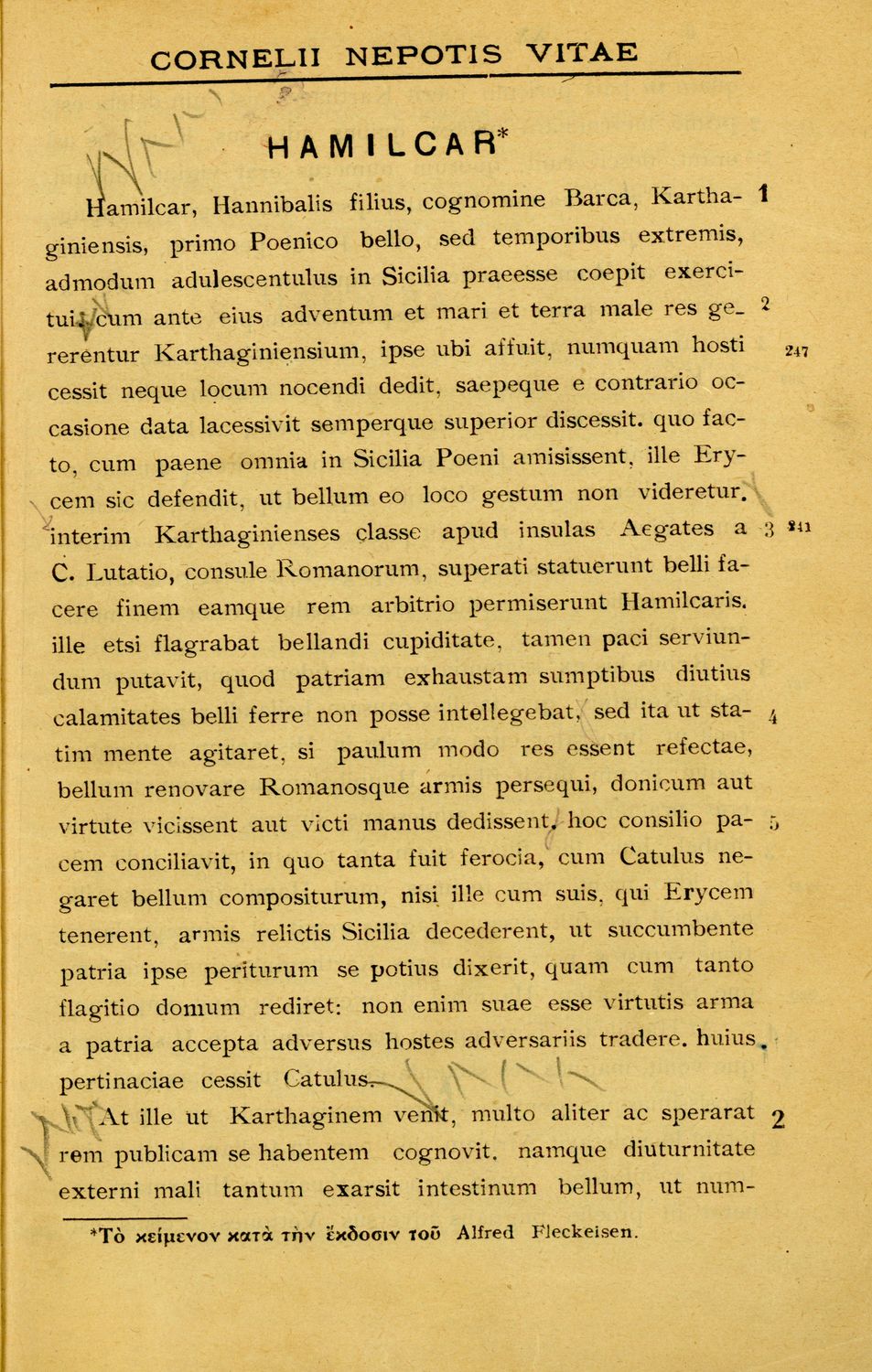 CORNELII NEPOTIS VITAE

HAMILCAR*

Hamilcar, Hannibalis filius, cognomine Barca, Karthaginiensis, primo Poenico bello, sed temporibus extremis, admodum adulescentulus in Sicilia praeesse coepit exercitui. cum ante eius adventum et mari et terra male res gererentur Karthaginiensium, ipse ubi affuit, numquam hosti cessit neque locum nocendi dedit, saepeque e contrario occasione data lacessivit semperque superior discessit. quo facto, cum paene omnia in Sicilia Poeni amisissent, ille Erycem sic defendit, ut bellum eo loco gestum non videretur. interim Karthaginienses classe apud insulas Aegates a C. Lutatio, consule Romanorum, superati statuerunt belli facere finem eamque rem arbitrio permiserunt Hamilcaris. ille etsi flagrabat bellandi cupiditate, tamen paci serviundum putavit, quod patriam exhaustam sumptibus diutius calamitates belli ferre non posse intellegebat, sed ita ut statim mente agitaret, si paulum modo res essent refectae, bellum renovare Romanosque armis persequi, donicum aut virtute vicissent aut victi manus dedissent. hoc consilio pacem conciliavit, in quo tanta fuit ferocia, cum Catulus negaret bellum compositurum, nisi ille cum suis, qui Erycem tenerent, armis relictis Sicilia decederent, ut succumbente patria ipse periturum se potius dixerit, quam cum tanto flagitio domum rediret: non enim suae esse virtutis arma a patria accepta adversus hostes adversariis tradere. huius pertinaciae cessit Catulus.

At ille ut Karthaginem venit, multo aliter ac sperarat rem publicam se habentem cognovit. namque diuturnitate externi mali tantum exarsit intestinum bellum, ut num-

1 2 247 3 241 4 5 2

*Τὸ κείμενον κατὰ τὴν ἔκδοσιν τοῦ Alfred Fleckeisen.